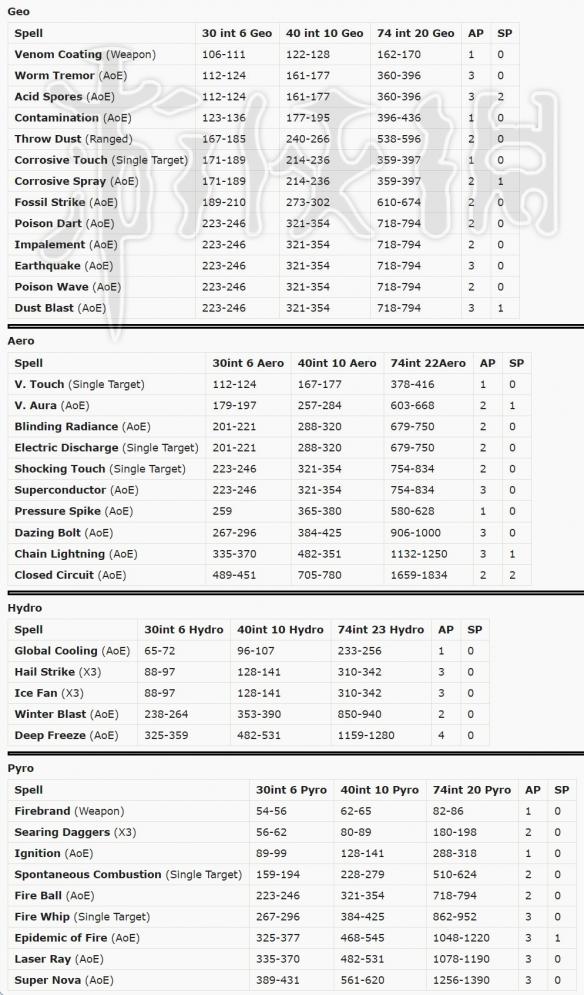 Geo

| Spell | 30 int 6 Geo | 40 int 10 Geo | 74 int 20 Geo | AP | SP |
|---|---|---|---|---|---|
| Venom Coating (Weapon) | 106-111 | 122-128 | 162-170 | 1 | 0 |
| Worm Tremor (AoE) | 112-124 | 161-177 | 360-396 | 3 | 0 |
| Acid Spores (AoE) | 112-124 | 161-177 | 360-396 | 3 | 2 |
| Contamination (AoE) | 123-136 | 177-195 | 396-436 | 1 | 0 |
| Throw Dust (Ranged) | 167-185 | 240-266 | 538-596 | 2 | 0 |
| Corrosive Touch (Single Target) | 171-189 | 214-236 | 359-397 | 1 | 0 |
| Corrosive Spray (AoE) | 171-189 | 214-236 | 359-397 | 2 | 1 |
| Fossil Strike (AoE) | 189-210 | 273-302 | 610-674 | 2 | 0 |
| Poison Dart (AoE) | 223-246 | 321-354 | 718-794 | 2 | 0 |
| Impalement (AoE) | 223-246 | 321-354 | 718-794 | 2 | 0 |
| Earthquake (AoE) | 223-246 | 321-354 | 718-794 | 3 | 0 |
| Poison Wave (AoE) | 223-246 | 321-354 | 718-794 | 2 | 0 |
| Dust Blast (AoE) | 223-246 | 321-354 | 718-794 | 3 | 1 |

Aero

| Spell | 30int 6 Aero | 40int 10 Aero | 74int 22Aero | AP | SP |
|---|---|---|---|---|---|
| V. Touch (Single Target) | 112-124 | 167-177 | 378-416 | 1 | 0 |
| V. Aura (AoE) | 179-197 | 257-284 | 603-668 | 2 | 1 |
| Blinding Radiance (AoE) | 201-221 | 288-320 | 679-750 | 2 | 0 |
| Electric Discharge (Single Target) | 201-221 | 288-320 | 679-750 | 2 | 0 |
| Shocking Touch (Single Target) | 223-246 | 321-354 | 754-834 | 2 | 0 |
| Superconductor (AoE) | 223-246 | 321-354 | 754-834 | 3 | 0 |
| Pressure Spike (AoE) | 259 | 365-380 | 580-628 | 1 | 0 |
| Dazing Bolt (AoE) | 267-296 | 384-425 | 906-1000 | 3 | 0 |
| Chain Lightning (AoE) | 335-370 | 482-351 | 1132-1250 | 3 | 1 |
| Closed Circuit (AoE) | 489-451 | 705-780 | 1659-1834 | 2 | 2 |

Hydro

| Spell | 30int 6 Hydro | 40int 10 Hydro | 74int 23 Hydro | AP | SP |
|---|---|---|---|---|---|
| Global Cooling (AoE) | 65-72 | 96-107 | 233-256 | 1 | 0 |
| Hail Strike (X3) | 88-97 | 128-141 | 310-342 | 3 | 0 |
| Ice Fan (X3) | 88-97 | 128-141 | 310-342 | 3 | 0 |
| Winter Blast (AoE) | 238-264 | 353-390 | 850-940 | 2 | 0 |
| Deep Freeze (AoE) | 325-359 | 482-531 | 1159-1280 | 4 | 0 |

Pyro

| Spell | 30int 6 Pyro | 40int 10 Pyro | 74int 20 Pyro | AP | SP |
|---|---|---|---|---|---|
| Firebrand (Weapon) | 54-56 | 62-65 | 82-86 | 1 | 0 |
| Searing Daggers (X3) | 56-62 | 80-89 | 180-198 | 2 | 0 |
| Ignition (AoE) | 89-99 | 128-141 | 288-318 | 1 | 0 |
| Spontaneous Combustion (Single Target) | 159-194 | 228-279 | 510-624 | 2 | 0 |
| Fire Ball (AoE) | 223-246 | 321-354 | 718-794 | 2 | 0 |
| Fire Whip (Single Target) | 267-296 | 384-425 | 862-952 | 3 | 0 |
| Epidemic of Fire (AoE) | 325-377 | 468-545 | 1048-1220 | 3 | 1 |
| Laser Ray (AoE) | 335-370 | 482-531 | 1078-1190 | 3 | 0 |
| Super Nova (AoE) | 389-431 | 561-620 | 1256-1390 | 3 | 0 |